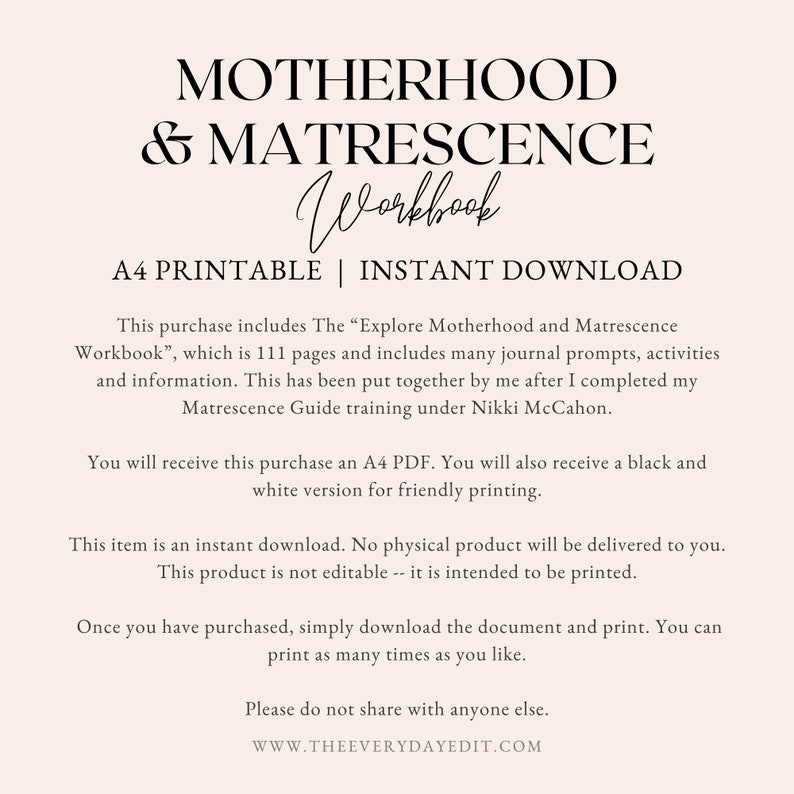 MOTHERHOOD & MATRESCENCE

Workbook

A4 PRINTABLE | INSTANT DOWNLOAD

This purchase includes The “Explore Motherhood and Matrescence Workbook”, which is 111 pages and includes many journal prompts, activities and information. This has been put together by me after I completed my Matrescence Guide training under Nikki McCahon.

You will receive this purchase an A4 PDF. You will also receive a black and white version for friendly printing.

This item is an instant download. No physical product will be delivered to you. This product is not editable -- it is intended to be printed.

Once you have purchased, simply download the document and print. You can print as many times as you like.

Please do not share with anyone else.

WWW.THEEVERYDAYEDIT.COM